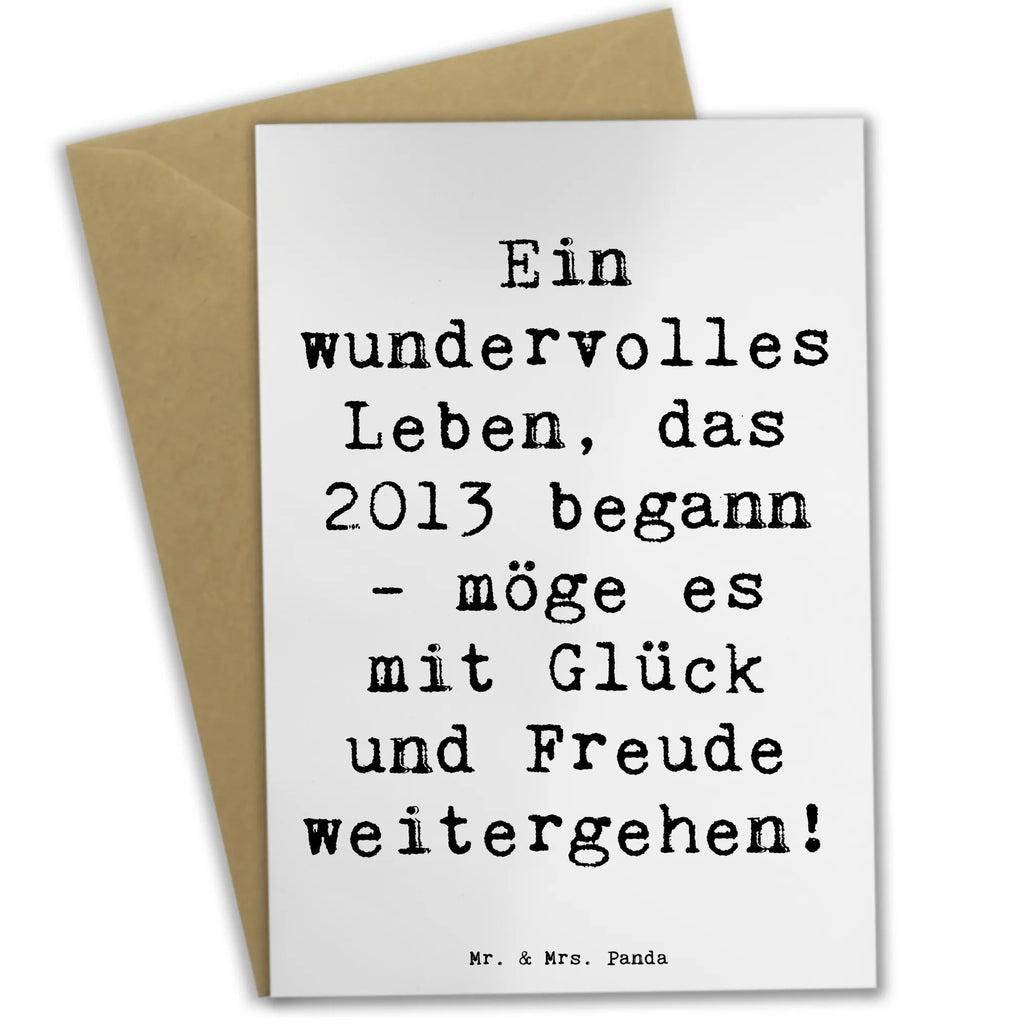 Ein wundervolles Leben, das 2013 begann - möge es mit Glück und Freude weitergehen!

Mr. & Mrs. Panda